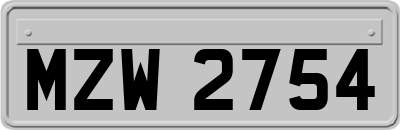 MZW 2754